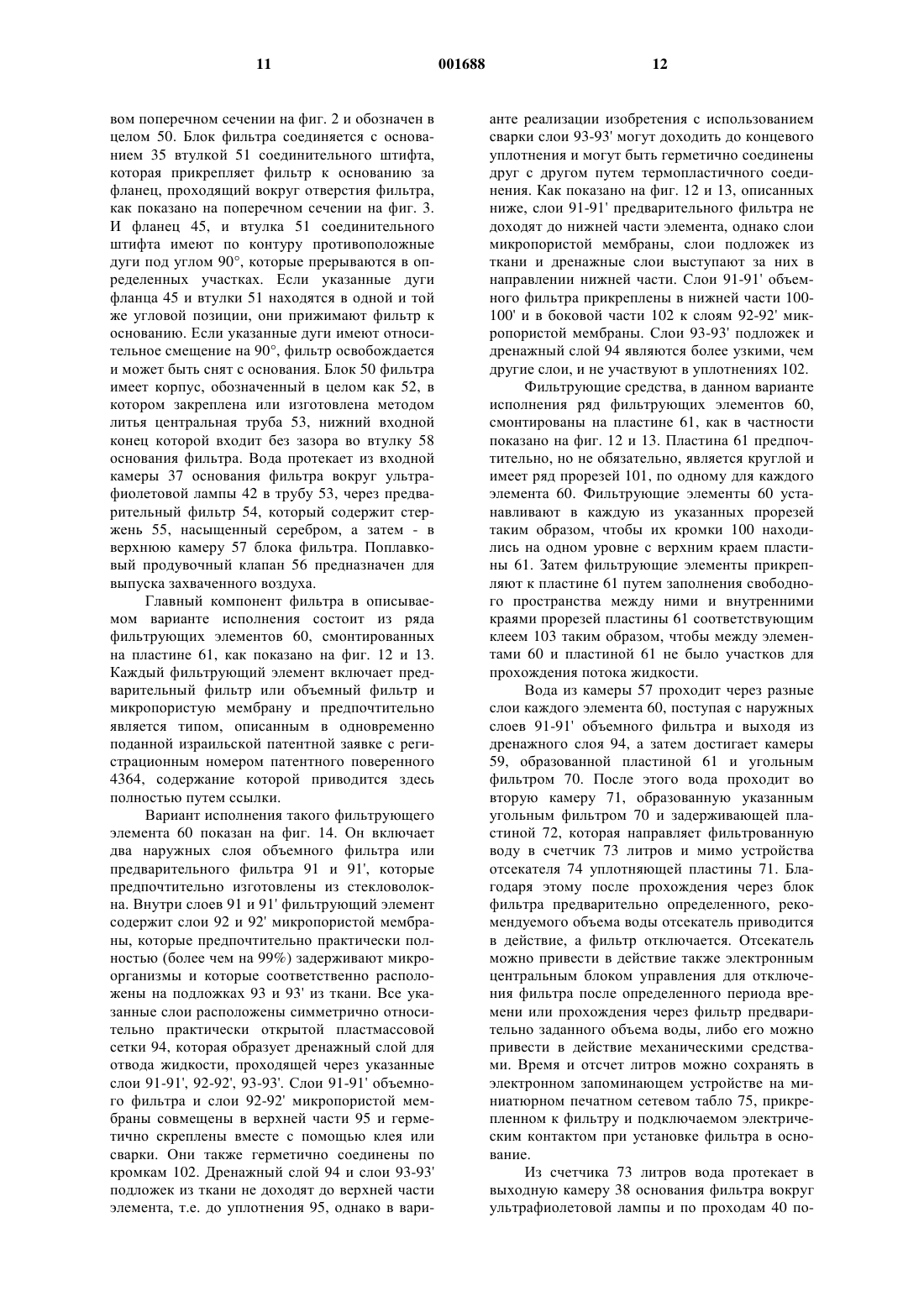 11 001688 12

вом поперечном сечении на фиг. 2 и обозначен в целом 50. Блок фильтра соединяется с основанием 35 втулкой 51 соединительного штифта, которая прикрепляет фильтр к основанию за фланец, проходящий вокруг отверстия фильтра, как показано на поперечном сечении на фиг. 3. И фланец 45, и втулка 51 соединительного штифта имеют по контуру противоположные дуги под углом 90°, которые прерываются в определенных участках. Если указанные дуги фланца 45 и втулки 51 находятся в одной и той же угловой позиции, они прижимают фильтр к основанию. Если указанные дуги имеют относительное смещение на 90°, фильтр освобождается и может быть снят с основания. Блок 50 фильтра имеет корпус, обозначенный в целом как 52, в котором закреплена или изготовлена методом литья центральная труба 53, нижний входной конец которой входит без зазора во втулку 58 основания фильтра. Вода протекает из входной камеры 37 основания фильтра вокруг ультрафиолетовой лампы 42 в трубу 53, через предварительный фильтр 54, который содержит стержень 55, насыщенный серебром, а затем - в верхнюю камеру 57 блока фильтра. Поплавковый продувочный клапан 56 предназначен для выпуска захваченного воздуха.

Главный компонент фильтра в описываемом варианте исполнения состоит из ряда фильтрующих элементов 60, смонтированных на пластине 61, как показано на фиг. 12 и 13. Каждый фильтрующий элемент включает предварительный фильтр или объемный фильтр и микропористую мембрану и предпочтительно является типом, описанным в одновременно поданной израильской патентной заявке с регистрационным номером патентного поверенного 4364, содержание которой приводится здесь полностью путем ссылки.

Вариант исполнения такого фильтрующего элемента 60 показан на фиг. 14. Он включает два наружных слоя объемного фильтра или предварительного фильтра 91 и 91', которые предпочтительно изготовлены из стекловолокна. Внутри слоев 91 и 91' фильтрующий элемент содержит слои 92 и 92' микропористой мембраны, которые предпочтительно практически полностью (более чем на 99%) задерживают микроорганизмы и которые соответственно расположены на подложках 93 и 93' из ткани. Все указанные слои расположены симметрично относительно практически открытой пластмассовой сетки 94, которая образует дренажный слой для отвода жидкости, проходящей через указанные слои 91-91', 92-92', 93-93'. Слои 91-91' объемного фильтра и слои 92-92' микропористой мембраны совмещены в верхней части 95 и герметично скреплены вместе с помощью клея или сварки. Они также герметично соединены по кромкам 102. Дренажный слой 94 и слои 93-93' подложек из ткани не доходят до верхней части элемента, т.е. до уплотнения 95, однако в варианте реализации изобретения с использованием сварки слои 93-93' могут доходить до концевого уплотнения и могут быть герметично соединены друг с другом путем термопластичного соединения. Как показано на фиг. 12 и 13, описанных ниже, слои 91-91' предварительного фильтра не доходят до нижней части элемента, однако слои микропористой мембраны, слои подложек из ткани и дренажные слои выступают за них в направлении нижней части. Слои 91-91' объемного фильтра прикреплены в нижней части 100-100' и в боковой части 102 к слоям 92-92' микропористой мембраны. Слои 93-93' подложек и дренажный слой 94 являются более узкими, чем другие слои, и не участвуют в уплотнениях 102.

Фильтрующие средства, в данном варианте исполнения ряд фильтрующих элементов 60, смонтированы на пластине 61, как в частности показано на фиг. 12 и 13. Пластина 61 предпочтительно, но не обязательно, является круглой и имеет ряд прорезей 101, по одному для каждого элемента 60. Фильтрующие элементы 60 устанавливают в каждую из указанных прорезей таким образом, чтобы их кромки 100 находились на одном уровне с верхним краем пластины 61. Затем фильтрующие элементы прикрепляют к пластине 61 путем заполнения свободного пространства между ними и внутренними краями прорезей пластины 61 соответствующим клеем 103 таким образом, чтобы между элементами 60 и пластиной 61 не было участков для прохождения потока жидкости.

Вода из камеры 57 проходит через разные слои каждого элемента 60, поступая с наружных слоев 91-91' объемного фильтра и выходя из дренажного слоя 94, а затем достигает камеры 59, образованной пластиной 61 и угольным фильтром 70. После этого вода проходит во вторую камеру 71, образованную указанным угольным фильтром 70 и задерживающей пластиной 72, которая направляет фильтрованную воду в счетчик 73 литров и мимо устройства отсекателя 74 уплотняющей пластины 71. Благодаря этому после прохождения через блок фильтра предварительно определенного, рекомендуемого объема воды отсекатель приводится в действие, а фильтр отключается. Отсекатель можно привести в действие также электронным центральным блоком управления для отключения фильтра после определенного периода времени или прохождения через фильтр предварительно заданного объема воды, либо его можно привести в действие механическими средствами. Время и отсчет литров можно сохранять в электронном запоминающем устройстве на миниатюрном печатном сетевом табло 75, прикрепленном к фильтру и подключаемом электрическим контактом при установке фильтра в основание.

Из счетчика 73 литров вода протекает в выходную камеру 38 основания фильтра вокруг ультрафиолетовой лампы и по проходам 40 по-